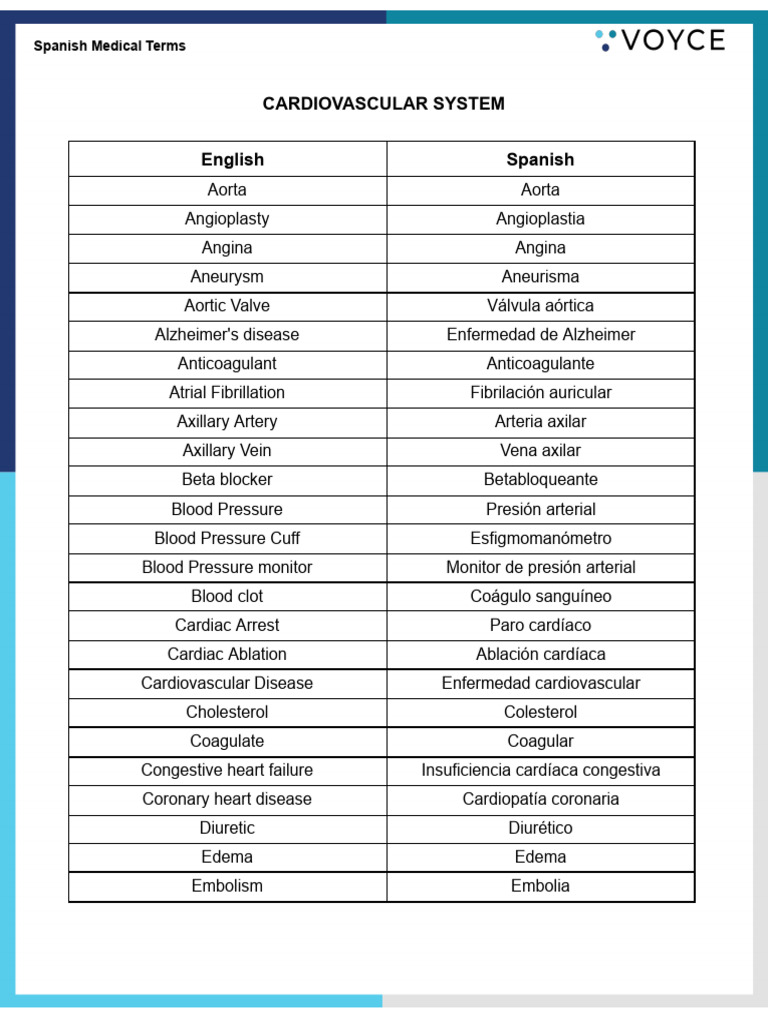 Spanish Medical Terms

VOYCE

CARDIOVASCULAR SYSTEM

| English | Spanish |
|---|---|
| Aorta | Aorta |
| Angioplasty | Angioplastia |
| Angina | Angina |
| Aneurysm | Aneurisma |
| Aortic Valve | Válvula aórtica |
| Alzheimer's disease | Enfermedad de Alzheimer |
| Anticoagulant | Anticoagulante |
| Atrial Fibrillation | Fibrilación auricular |
| Axillary Artery | Arteria axilar |
| Axillary Vein | Vena axilar |
| Beta blocker | Betabloqueante |
| Blood Pressure | Presión arterial |
| Blood Pressure Cuff | Esfigmomanómetro |
| Blood Pressure monitor | Monitor de presión arterial |
| Blood clot | Coágulo sanguíneo |
| Cardiac Arrest | Paro cardíaco |
| Cardiac Ablation | Ablación cardíaca |
| Cardiovascular Disease | Enfermedad cardiovascular |
| Cholesterol | Colesterol |
| Coagulate | Coagular |
| Congestive heart failure | Insuficiencia cardíaca congestiva |
| Coronary heart disease | Cardiopatía coronaria |
| Diuretic | Diurético |
| Edema | Edema |
| Embolism | Embolia |